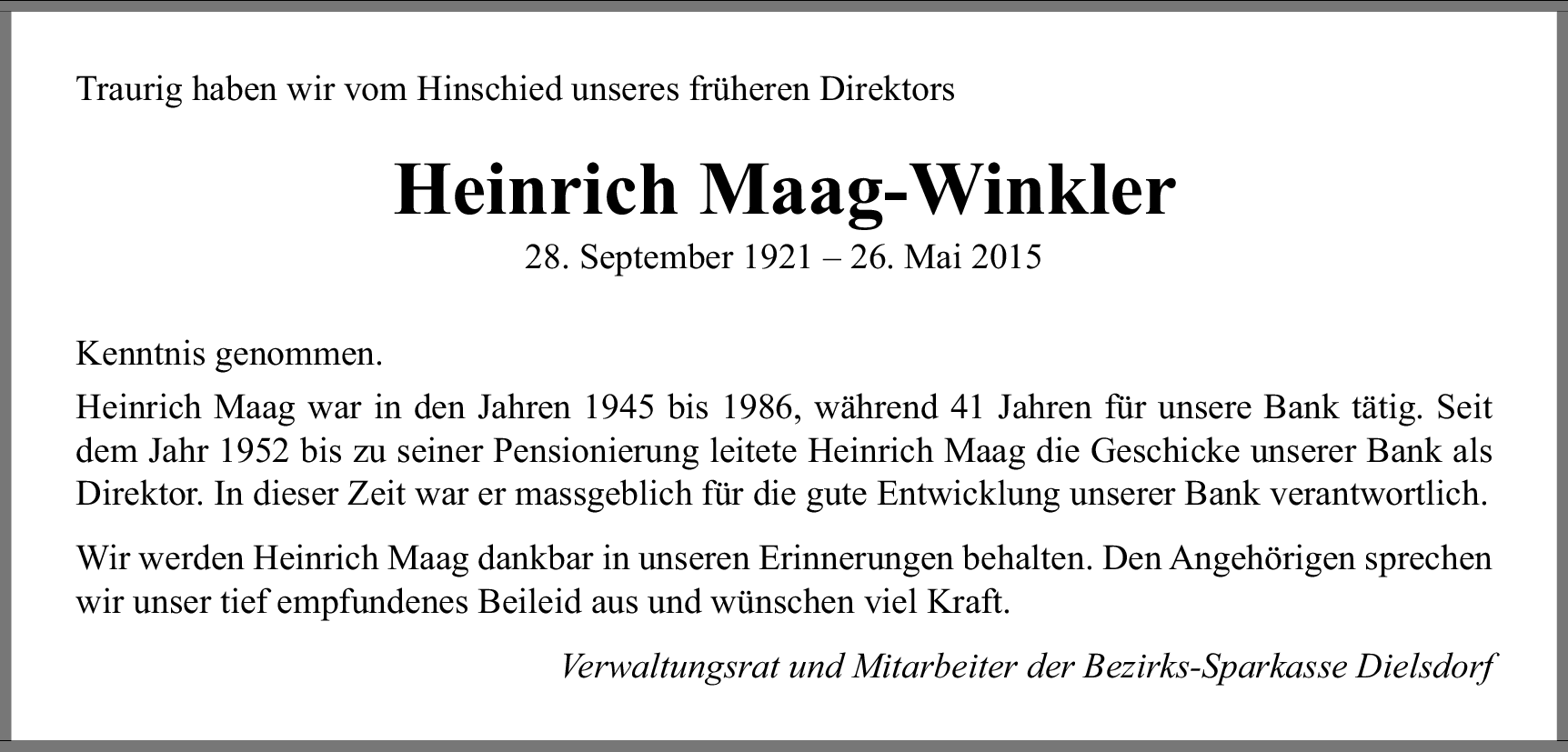 Traurig haben wir vom Hinschied unseres früheren Direktors

Heinrich Maag-Winkler

28. September 1921 – 26. Mai 2015

Kenntnis genommen.

Heinrich Maag war in den Jahren 1945 bis 1986, während 41 Jahren für unsere Bank tätig. Seit dem Jahr 1952 bis zu seiner Pensionierung leitete Heinrich Maag die Geschicke unserer Bank als Direktor. In dieser Zeit war er massgeblich für die gute Entwicklung unserer Bank verantwortlich.

Wir werden Heinrich Maag dankbar in unseren Erinnerungen behalten. Den Angehörigen sprechen wir unser tief empfundenes Beileid aus und wünschen viel Kraft.

Verwaltungsrat und Mitarbeiter der Bezirks-Sparkasse Dielsdorf